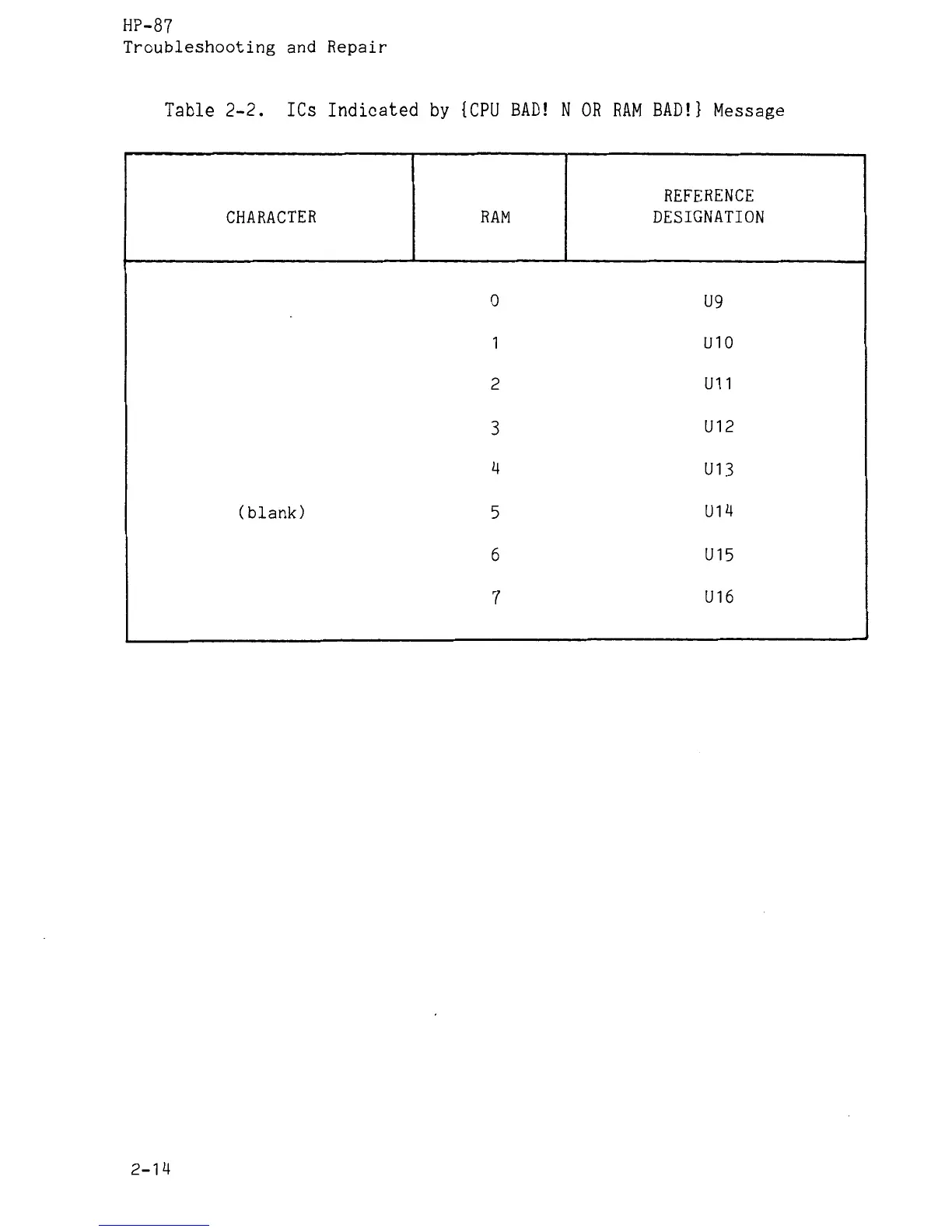 HP-87
Troubleshooting and Repair

Table 2-2. ICs Indicated by {CPU BAD! N OR RAM BAD!} Message

| CHARACTER | RAM | REFERENCE DESIGNATION |
|---|---|---|
| | 0 | U9 |
| | 1 | U10 |
| | 2 | U11 |
| | 3 | U12 |
| | 4 | U13 |
| (blank) | 5 | U14 |
| | 6 | U15 |
| | 7 | U16 |

2-14